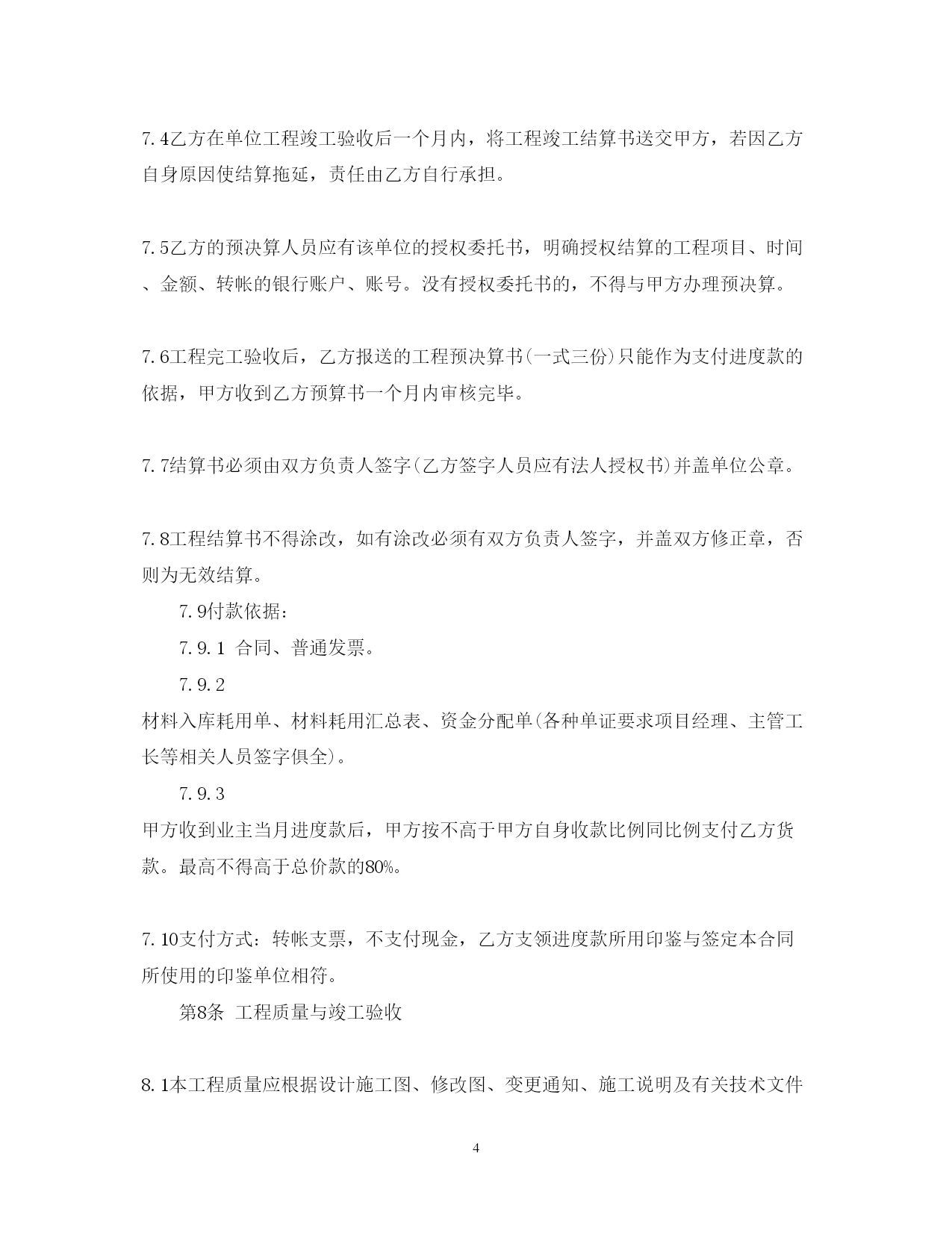 7.4乙方在单位工程竣工验收后一个月内，将工程竣工结算书送交甲方，若因乙方自身原因使结算拖延，责任由乙方自行承担。

7.5乙方的预决算人员应有该单位的授权委托书，明确授权结算的工程项目、时间、金额、转帐的银行账户、账号。没有授权委托书的，不得与甲方办理预决算。

7.6工程完工验收后，乙方报送的工程预决算书(一式三份)只能作为支付进度款的依据，甲方收到乙方预算书一个月内审核完毕。

7.7结算书必须由双方负责人签字(乙方签字人员应有法人授权书)并盖单位公章。

7.8工程结算书不得涂改，如有涂改必须有双方负责人签字，并盖双方修正章，否则为无效结算。

7.9付款依据：

7.9.1 合同、普通发票。

7.9.2

材料入库耗用单、材料耗用汇总表、资金分配单(各种单证要求项目经理、主管工长等相关人员签字俱全)。

7.9.3

甲方收到业主当月进度款后，甲方按不高于甲方自身收款比例同比例支付乙方货款。最高不得高于总价款的80%。

7.10支付方式：转帐支票，不支付现金，乙方支领进度款所用印鉴与签定本合同所使用的印鉴单位相符。

第8条 工程质量与竣工验收

8.1本工程质量应根据设计施工图、修改图、变更通知、施工说明及有关技术文件

4